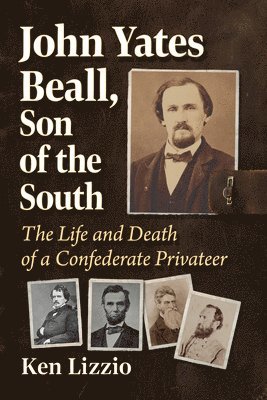 John Yates Beall, Son of the South

The Life and Death of a Confederate Privateer

Ken Lizzio